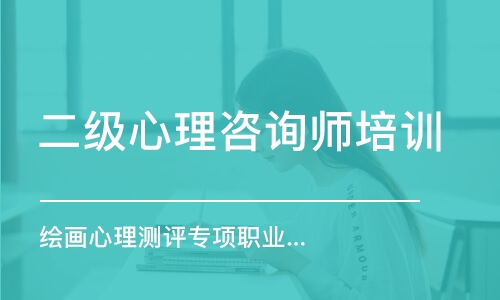 二级心理咨询师培训

绘画心理测评专项职业...

UNDER ARMOUR